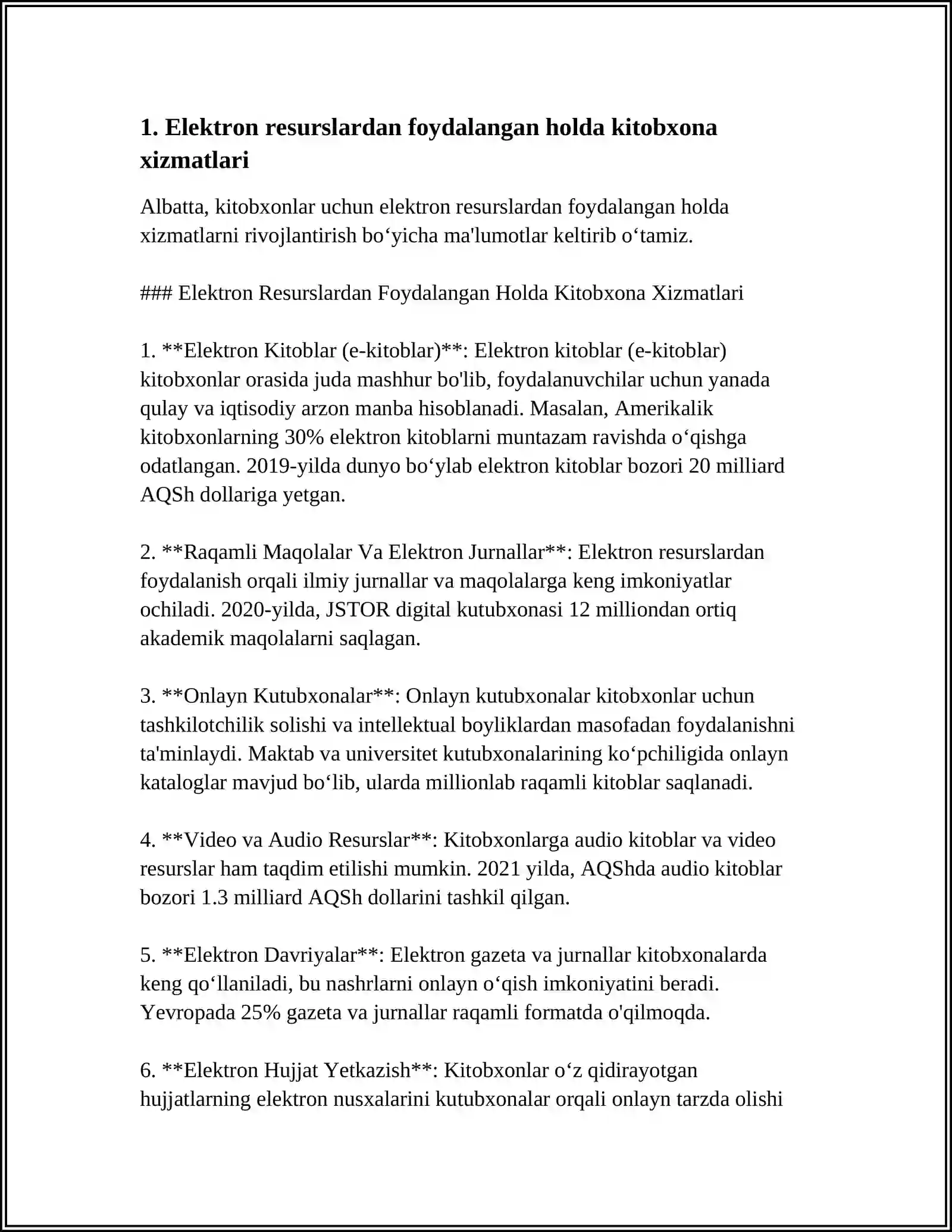 1. Elektron resurslardan foydalangan holda kitobxona xizmatlari

Albatta, kitobxonlar uchun elektron resurslardan foydalangan holda xizmatlarni rivojlantirish bo'yicha ma'lumotlar keltirib o'tamiz.

### Elektron Resurslardan Foydalangan Holda Kitobxona Xizmatlari

1. **Elektron Kitoblar (e-kitoblar)**: Elektron kitoblar (e-kitoblar) kitobxonlar orasida juda mashhur bo'lib, foydalanuvchilar uchun yanada qulay va iqtisodiy arzon manba hisoblanadi. Masalan, Amerikalik kitobxonlarning 30% elektron kitoblarni muntazam ravishda o'qishga odatlangan. 2019-yilda dunyo bo'ylab elektron kitoblar bozori 20 milliard AQSh dollariga yetgan.

2. **Raqamli Maqolalar Va Elektron Jurnallar**: Elektron resurslardan foydalanish orqali ilmiy jurnallar va maqolalarga keng imkoniyatlar ochiladi. 2020-yilda, JSTOR digital kutubxonasi 12 milliondan ortiq akademik maqolalarni saqlagan.

3. **Onlayn Kutubxonalar**: Onlayn kutubxonalar kitobxonlar uchun tashkilotchilik solishi va intellektual boyliklardan masofadan foydalanishni ta'minlaydi. Maktab va universitet kutubxonalarining ko'pchiligida onlayn kataloglar mavjud bo'lib, ularda millionlab raqamli kitoblar saqlanadi.

4. **Video va Audio Resurslar**: Kitobxonlarga audio kitoblar va video resurslar ham taqdim etilishi mumkin. 2021 yilda, AQShda audio kitoblar bozori 1.3 milliard AQSh dollarini tashkil qilgan.

5. **Elektron Davriyalar**: Elektron gazeta va jurnallar kitobxonalarda keng qo'llaniladi, bu nashrlarni onlayn o'qish imkoniyatini beradi. Yevropada 25% gazeta va jurnallar raqamli formatda o'qilmoqda.

6. **Elektron Hujjat Yetkazish**: Kitobxonlar o'z qidirayotgan hujjatlarning elektron nusxalarini kutubxonalar orqali onlayn tarzda olishi